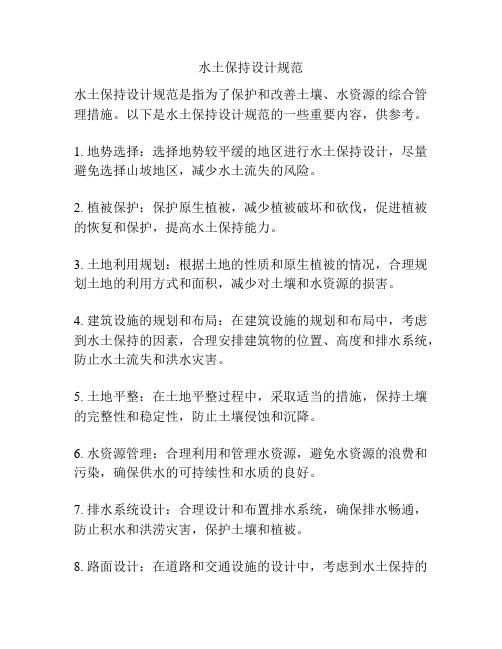 水土保持设计规范

水土保持设计规范是指为了保护和改善土壤、水资源的综合管理措施。以下是水土保持设计规范的一些重要内容，供参考。

1. 地势选择：选择地势较平缓的地区进行水土保持设计，尽量避免选择山坡地区，减少水土流失的风险。

2. 植被保护：保护原生植被，减少植被破坏和砍伐，促进植被的恢复和保护，提高水土保持能力。

3. 土地利用规划：根据土地的性质和原生植被的情况，合理规划土地的利用方式和面积，减少对土壤和水资源的损害。

4. 建筑设施的规划和布局：在建筑设施的规划和布局中，考虑到水土保持的因素，合理安排建筑物的位置、高度和排水系统，防止水土流失和洪水灾害。

5. 土地平整：在土地平整过程中，采取适当的措施，保持土壤的完整性和稳定性，防止土壤侵蚀和沉降。

6. 水资源管理：合理利用和管理水资源，避免水资源的浪费和污染，确保供水的可持续性和水质的良好。

7. 排水系统设计：合理设计和布置排水系统，确保排水畅通，防止积水和洪涝灾害，保护土壤和植被。

8. 路面设计：在道路和交通设施的设计中，考虑到水土保持的